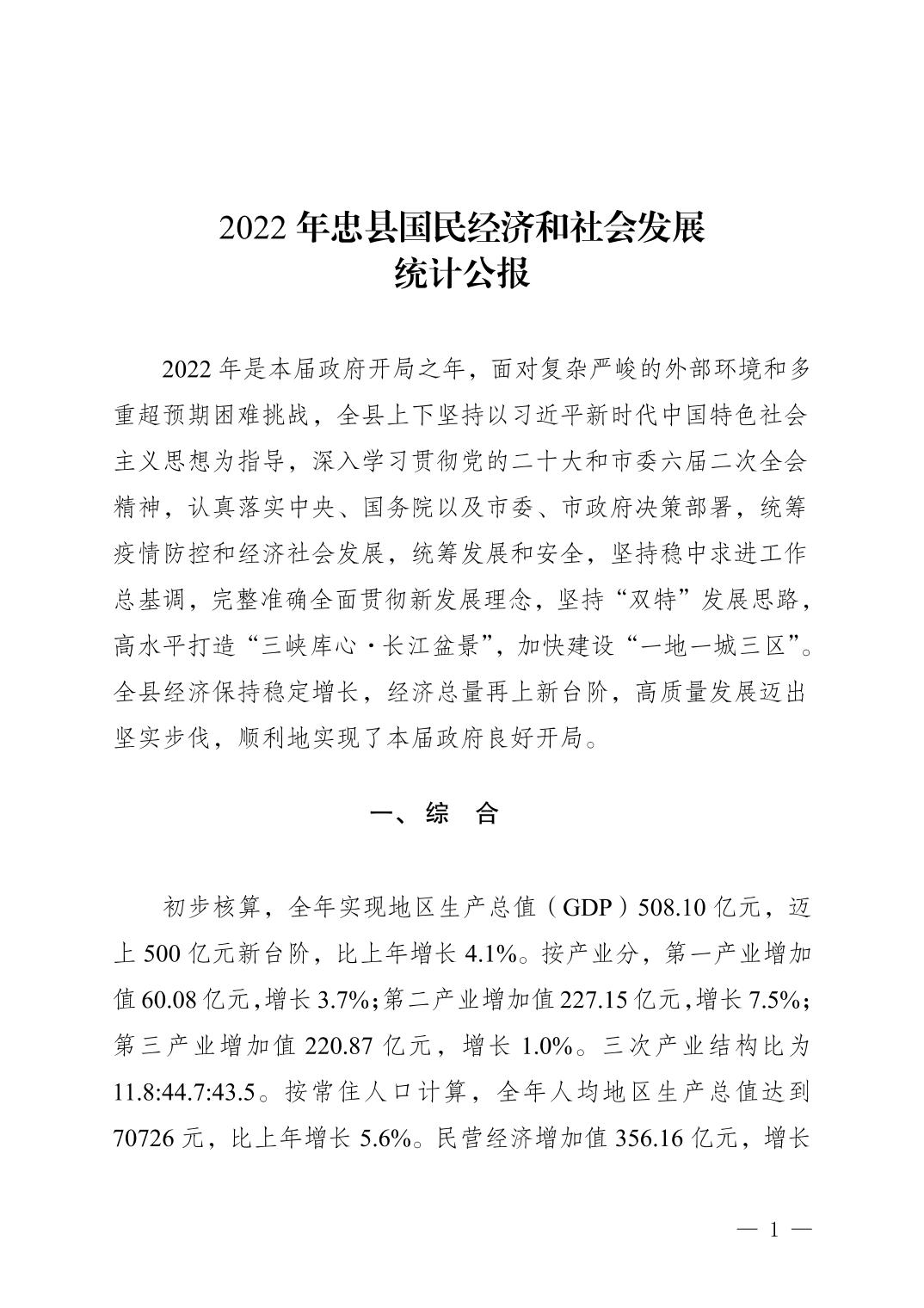 2022 年忠县国民经济和社会发展
统计公报

2022 年是本届政府开局之年，面对复杂严峻的外部环境和多重超预期困难挑战，全县上下坚持以习近平新时代中国特色社会主义思想为指导，深入学习贯彻党的二十大和市委六届二次全会精神，认真落实中央、国务院以及市委、市政府决策部署，统筹疫情防控和经济社会发展，统筹发展和安全，坚持稳中求进工作总基调，完整准确全面贯彻新发展理念，坚持“双特”发展思路，高水平打造“三峡库心·长江盆景”，加快建设“一地一城三区”。全县经济保持稳定增长，经济总量再上新台阶，高质量发展迈出坚实步伐，顺利地实现了本届政府良好开局。

一、综　合

初步核算，全年实现地区生产总值（GDP）508.10 亿元，迈上 500 亿元新台阶，比上年增长 4.1%。按产业分，第一产业增加值 60.08 亿元，增长 3.7%；第二产业增加值 227.15 亿元，增长 7.5%；第三产业增加值 220.87 亿元，增长 1.0%。三次产业结构比为 11.8:44.7:43.5。按常住人口计算，全年人均地区生产总值达到 70726 元，比上年增长 5.6%。民营经济增加值 356.16 亿元，增长

— 1 —